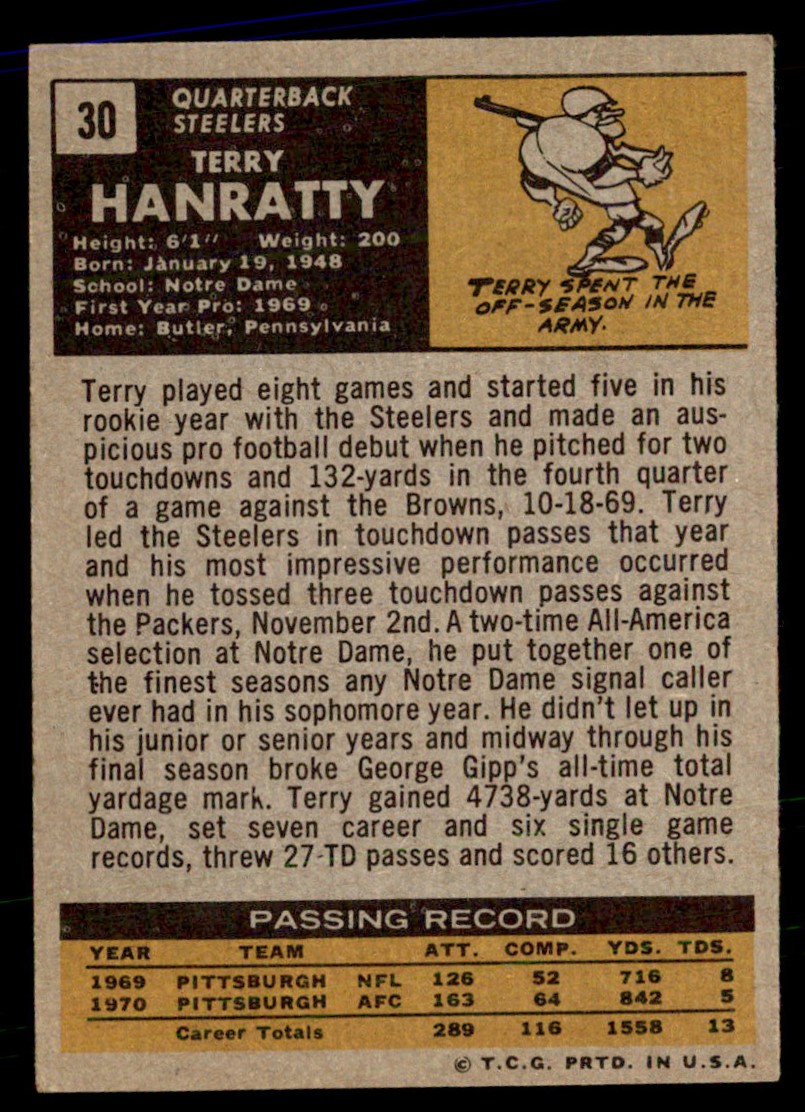 30

QUARTERBACK
STEELERS

TERRY
HANRATTY

Height: 6'1'' Weight: 200
Born: January 19, 1948
School: Notre Dame
First Year Pro: 1969
Home: Butler, Pennsylvania

TERRY SPENT THE OFF-SEASON IN THE ARMY.

Terry played eight games and started five in his rookie year with the Steelers and made an auspicious pro football debut when he pitched for two touchdowns and 132-yards in the fourth quarter of a game against the Browns, 10-18-69. Terry led the Steelers in touchdown passes that year and his most impressive performance occurred when he tossed three touchdown passes against the Packers, November 2nd. A two-time All-America selection at Notre Dame, he put together one of the finest seasons any Notre Dame signal caller ever had in his sophomore year. He didn't let up in his junior or senior years and midway through his final season broke George Gipp's all-time total yardage mark. Terry gained 4738-yards at Notre Dame, set seven career and six single game records, threw 27-TD passes and scored 16 others.

PASSING RECORD

| YEAR | TEAM | | ATT. | COMP. | YDS. | TDS. |
|---|---|---|---|---|---|---|
| 1969 | PITTSBURGH | NFL | 126 | 52 | 716 | 8 |
| 1970 | PITTSBURGH | AFC | 163 | 64 | 842 | 5 |
| | Career Totals | | 289 | 116 | 1558 | 13 |

© T.C.G. PRTD. IN U.S.A.